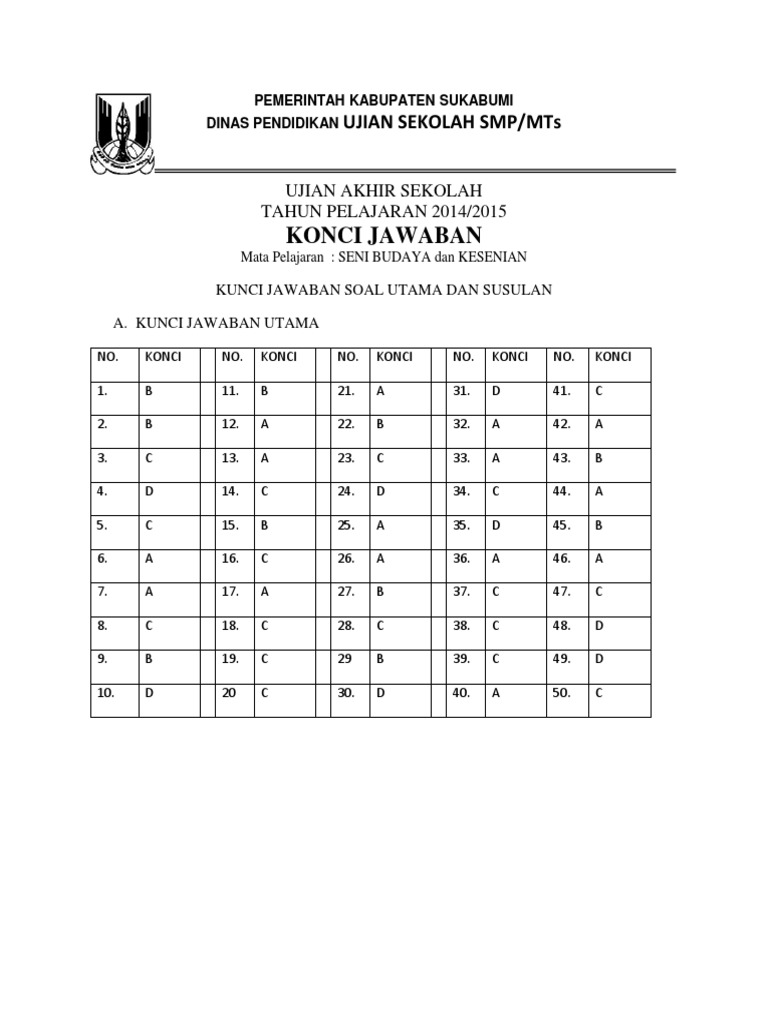 PEMERINTAH KABUPATEN SUKABUMI
DINAS PENDIDIKAN UJIAN SEKOLAH SMP/MTs

UJIAN AKHIR SEKOLAH
TAHUN PELAJARAN 2014/2015
KONCI JAWABAN
Mata Pelajaran : SENI BUDAYA dan KESENIAN

KUNCI JAWABAN SOAL UTAMA DAN SUSULAN

A. KUNCI JAWABAN UTAMA

| NO. | KONCI | | NO. | KONCI | | NO. | KONCI | | NO. | KONCI | NO. | KONCI |
|---|---|---|---|---|---|---|---|---|---|---|---|---|
| 1. | B | | 11. | B | | 21. | A | | 31. | D | 41. | C |
| 2. | B | | 12. | A | | 22. | B | | 32. | A | 42. | A |
| 3. | C | | 13. | A | | 23. | C | | 33. | A | 43. | B |
| 4. | D | | 14. | C | | 24. | D | | 34. | C | 44. | A |
| 5. | C | | 15. | B | | 25. | A | | 35. | D | 45. | B |
| 6. | A | | 16. | C | | 26. | A | | 36. | A | 46. | A |
| 7. | A | | 17. | A | | 27. | B | | 37. | C | 47. | C |
| 8. | C | | 18. | C | | 28. | C | | 38. | C | 48. | D |
| 9. | B | | 19. | C | | 29 | B | | 39. | C | 49. | D |
| 10. | D | | 20 | C | | 30. | D | | 40. | A | 50. | C |